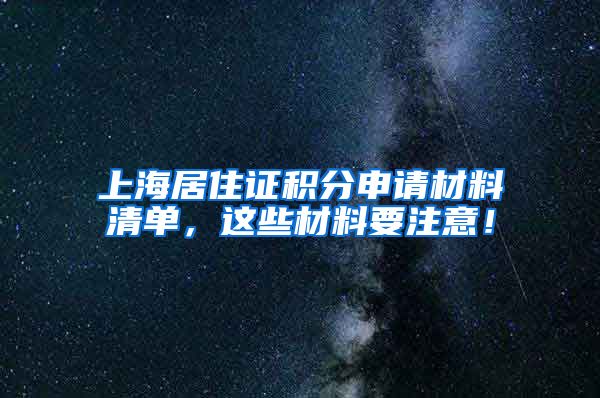 上海居住证积分申请材料清单，这些材料要注意！